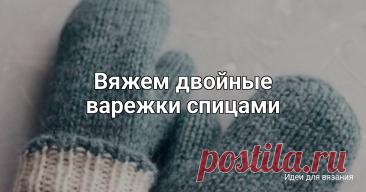 Вяжем двойные варежки спицами

postila.ru
Идеи для вязания